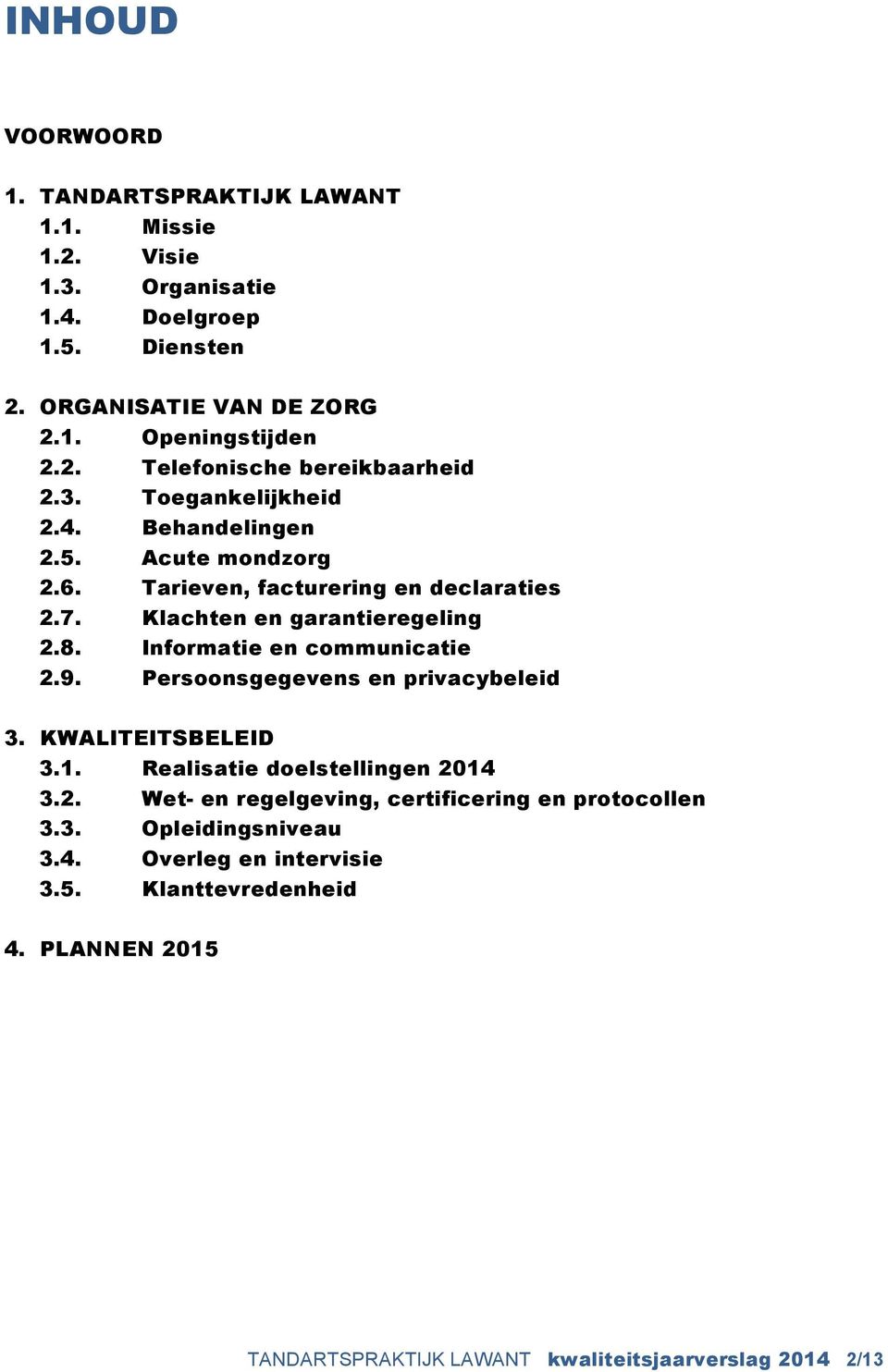 INHOUD

VOORWOORD

1. TANDARTSPRAKTIJK LAWANT
1.1. Missie
1.2. Visie
1.3. Organisatie
1.4. Doelgroep
1.5. Diensten

2. ORGANISATIE VAN DE ZORG
2.1. Openingstijden
2.2. Telefonische bereikbaarheid
2.3. Toegankelijkheid
2.4. Behandelingen
2.5. Acute mondzorg
2.6. Tarieven, facturering en declaraties
2.7. Klachten en garantieregeling
2.8. Informatie en communicatie
2.9. Persoonsgegevens en privacybeleid

3. KWALITEITSBELEID
3.1. Realisatie doelstellingen 2014
3.2. Wet- en regelgeving, certificering en protocollen
3.3. Opleidingsniveau
3.4. Overleg en intervisie
3.5. Klanttevredenheid

4. PLANNEN 2015

TANDARTSPRAKTIJK LAWANT kwaliteitsjaarverslag 2014 2/13